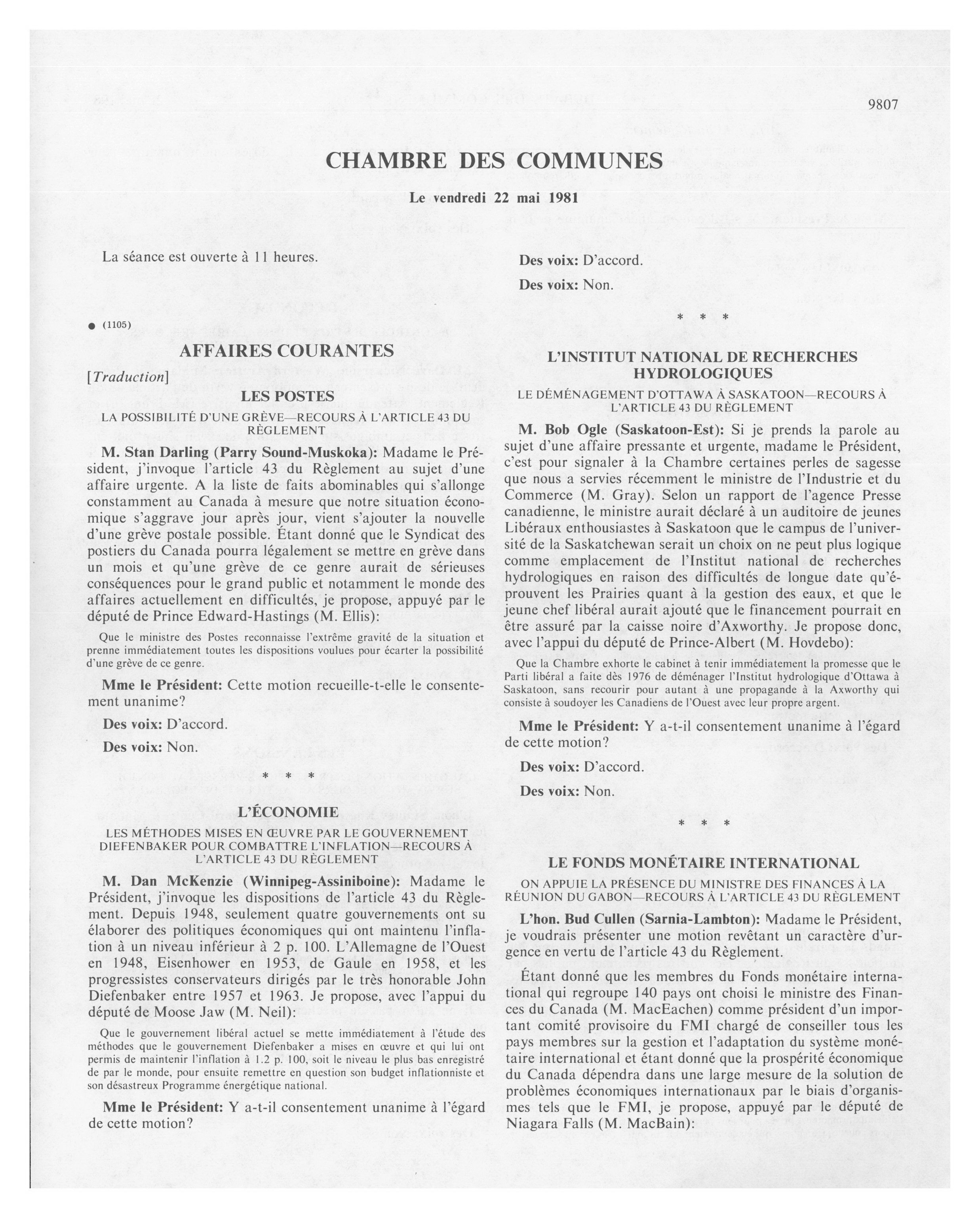 9807

CHAMBRE DES COMMUNES

Le vendredi 22 mai 1981

La séance est ouverte à 11 heures.

● (1105)

AFFAIRES COURANTES

[Traduction]

LES POSTES

LA POSSIBILITÉ D'UNE GRÈVE—RECOURS À L'ARTICLE 43 DU RÈGLEMENT

M. Stan Darling (Parry Sound-Muskoka): Madame le Président, j'invoque l'article 43 du Règlement au sujet d'une affaire urgente. A la liste de faits abominables qui s'allonge constamment au Canada à mesure que notre situation économique s'aggrave jour après jour, vient s'ajouter la nouvelle d'une grève postale possible. Étant donné que le Syndicat des postiers du Canada pourra légalement se mettre en grève dans un mois et qu'une grève de ce genre aurait de sérieuses conséquences pour le grand public et notamment le monde des affaires actuellement en difficultés, je propose, appuyé par le député de Prince Edward-Hastings (M. Ellis):

Que le ministre des Postes reconnaisse l'extrême gravité de la situation et prenne immédiatement toutes les dispositions voulues pour écarter la possibilité d'une grève de ce genre.

Mme le Président: Cette motion recueille-t-elle le consentement unanime?

Des voix: D'accord.

Des voix: Non.

* * *

L'ÉCONOMIE

LES MÉTHODES MISES EN ŒUVRE PAR LE GOUVERNEMENT DIEFENBAKER POUR COMBATTRE L'INFLATION—RECOURS À L'ARTICLE 43 DU RÈGLEMENT

M. Dan McKenzie (Winnipeg-Assiniboine): Madame le Président, j'invoque les dispositions de l'article 43 du Règlement. Depuis 1948, seulement quatre gouvernements ont su élaborer des politiques économiques qui ont maintenu l'inflation à un niveau inférieur à 2 p. 100. L'Allemagne de l'Ouest en 1948, Eisenhower en 1953, de Gaule en 1958, et les progressistes conservateurs dirigés par le très honorable John Diefenbaker entre 1957 et 1963. Je propose, avec l'appui du député de Moose Jaw (M. Neil):

Que le gouvernement libéral actuel se mette immédiatement à l'étude des méthodes que le gouvernement Diefenbaker a mises en œuvre et qui lui ont permis de maintenir l'inflation à 1.2 p. 100, soit le niveau le plus bas enregistré de par le monde, pour ensuite remettre en question son budget inflationniste et son désastreux Programme énergétique national.

Mme le Président: Y a-t-il consentement unanime à l'égard de cette motion?

Des voix: D'accord.

Des voix: Non.

* * *

L'INSTITUT NATIONAL DE RECHERCHES HYDROLOGIQUES

LE DÉMÉNAGEMENT D'OTTAWA À SASKATOON—RECOURS À L'ARTICLE 43 DU RÈGLEMENT

M. Bob Ogle (Saskatoon-Est): Si je prends la parole au sujet d'une affaire pressante et urgente, madame le Président, c'est pour signaler à la Chambre certaines perles de sagesse que nous a servies récemment le ministre de l'Industrie et du Commerce (M. Gray). Selon un rapport de l'agence Presse canadienne, le ministre aurait déclaré à un auditoire de jeunes Libéraux enthousiastes à Saskatoon que le campus de l'université de la Saskatchewan serait un choix on ne peut plus logique comme emplacement de l'Institut national de recherches hydrologiques en raison des difficultés de longue date qu'éprouvent les Prairies quant à la gestion des eaux, et que le jeune chef libéral aurait ajouté que le financement pourrait en être assuré par la caisse noire d'Axworthy. Je propose donc, avec l'appui du député de Prince-Albert (M. Hovdebo):

Que la Chambre exhorte le cabinet à tenir immédiatement la promesse que le Parti libéral a faite dès 1976 de déménager l'Institut hydrologique d'Ottawa à Saskatoon, sans recourir pour autant à une propagande à la Axworthy qui consiste à soudoyer les Canadiens de l'Ouest avec leur propre argent.

Mme le Président: Y a-t-il consentement unanime à l'égard de cette motion?

Des voix: D'accord.

Des voix: Non.

* * *

LE FONDS MONÉTAIRE INTERNATIONAL

ON APPUIE LA PRÉSENCE DU MINISTRE DES FINANCES À LA RÉUNION DU GABON—RECOURS À L'ARTICLE 43 DU RÈGLEMENT

L'hon. Bud Cullen (Sarnia-Lambton): Madame le Président, je voudrais présenter une motion revêtant un caractère d'urgence en vertu de l'article 43 du Règlement.

Étant donné que les membres du Fonds monétaire international qui regroupe 140 pays ont choisi le ministre des Finances du Canada (M. MacEachen) comme président d'un important comité provisoire du FMI chargé de conseiller tous les pays membres sur la gestion et l'adaptation du système monétaire international et étant donné que la prospérité économique du Canada dépendra dans une large mesure de la solution de problèmes économiques internationaux par le biais d'organismes tels que le FMI, je propose, appuyé par le député de Niagara Falls (M. MacBain):